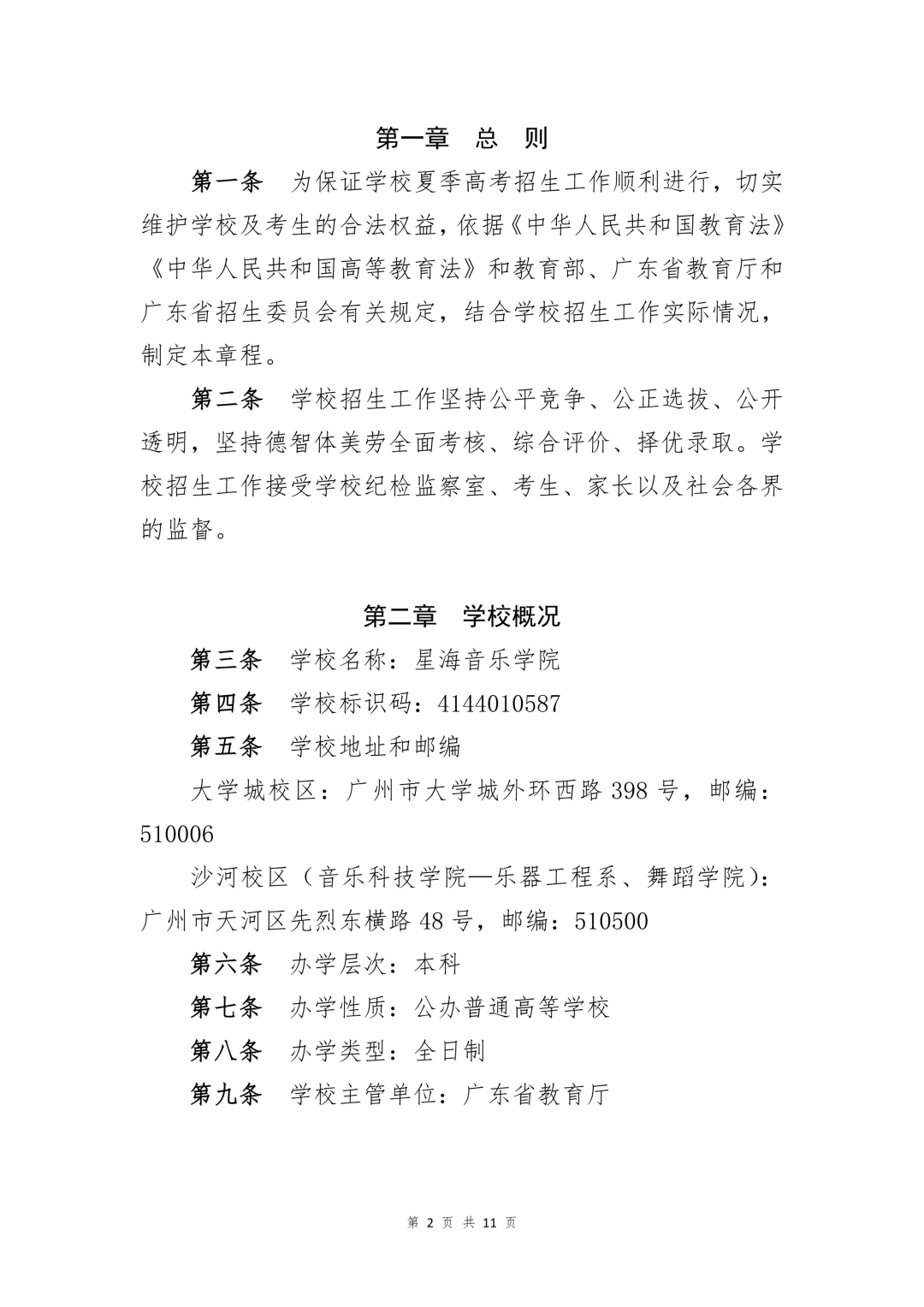 第一章　总　则

第一条　为保证学校夏季高考招生工作顺利进行，切实维护学校及考生的合法权益，依据《中华人民共和国教育法》《中华人民共和国高等教育法》和教育部、广东省教育厅和广东省招生委员会有关规定，结合学校招生工作实际情况，制定本章程。

第二条　学校招生工作坚持公平竞争、公正选拔、公开透明，坚持德智体美劳全面考核、综合评价、择优录取。学校招生工作接受学校纪检监察室、考生、家长以及社会各界的监督。

第二章　学校概况

第三条　学校名称：星海音乐学院

第四条　学校标识码：4144010587

第五条　学校地址和邮编

大学城校区：广州市大学城外环西路 398 号，邮编：510006

沙河校区（音乐科技学院—乐器工程系、舞蹈学院）：广州市天河区先烈东横路 48 号，邮编：510500

第六条　办学层次：本科

第七条　办学性质：公办普通高等学校

第八条　办学类型：全日制

第九条　学校主管单位：广东省教育厅

第 2 页 共 11 页